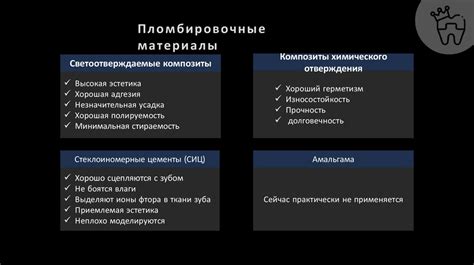 Пломбировочные материалы

Светоотверждаемые композиты

✓ Высокая эстетика
✓ Хорошая адгезия
✓ Незначительная усадка
✓ Хорошая полируемость
✓ Минимальная стираемость

Композиты химического отверждения

✓ Хороший герметизм
✓ Износостойкость
✓ Прочность
✓ долговечность

Стеклоиономерные цементы (СИЦ)

✓ Хорошо сцепляются с зубом
✓ Не боятся влаги
✓ Выделяют ионы фтора в ткани зуба
✓ Приемлемая эстетика
✓ Неплохо моделируются

Амальгама

Сейчас практически не применяется